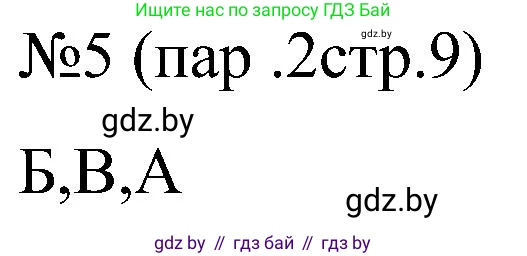 Ищите нас по запросу ГДЗ Бай

gdz.by

№5 (пар .2стр.9)

gdz.by

Б,В,А

gdz.by

gdz by // гдз бай // гдз by